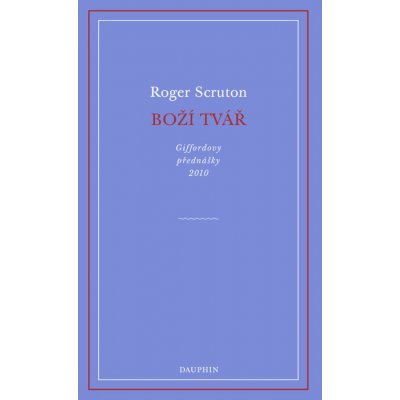 Roger Scruton

BOŽÍ TVÁŘ

Giffordovy přednášky 2010

DAUPHIN